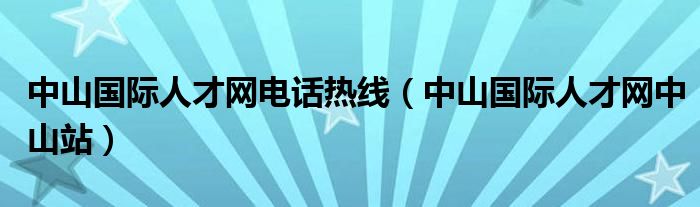 中山国际人才网电话热线（中山国际人才网中山站）